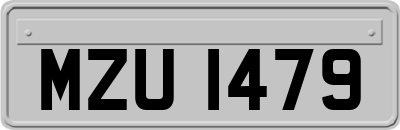 MZU 1479